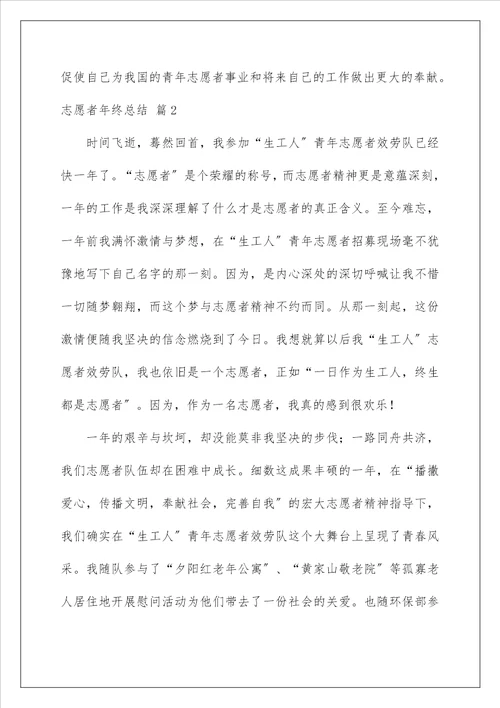 促使自己为我国的青年志愿者事业和将来自己的工作做出更大的奉献。

志愿者年终总结 篇2

时间飞逝，蓦然回首，我参加“生工人”青年志愿者效劳队已经快一年了。“志愿者”是个荣耀的称号，而志愿者精神更是意蕴深刻，一年的工作是我深深理解了什么才是志愿者的真正含义。至今难忘，一年前我满怀激情与梦想，在“生工人”青年志愿者招募现场毫不犹豫地写下自己名字的那一刻。因为，是内心深处的深切呼喊让我不惜一切随梦翱翔，而这个梦与志愿者精神不约而同。从那一刻起，这份激情便随我坚决的信念燃烧到了今日。我想就算以后我“生工人”志愿者效劳队，我也依旧是一个志愿者，正如“一日作为生工人，终生都是志愿者”。因为，作为一名志愿者，我真的感到很欢乐！

一年的艰辛与坎坷，却没能莫非我坚决的步伐；一路同舟共济，我们志愿者队伍却在困难中成长。细数这成果丰硕的一年，在“播撒爱心，传播文明，奉献社会，完善自我”的宏大志愿者精神指导下，我们确实在“生工人”青年志愿者效劳队这个大舞台上呈现了青春风采。我随队参与了“夕阳红老年公寓”、“黄家山敬老院”等孤寡老人居住地开展慰问活动为他们带去了一份社会的关爱。也随环保部参